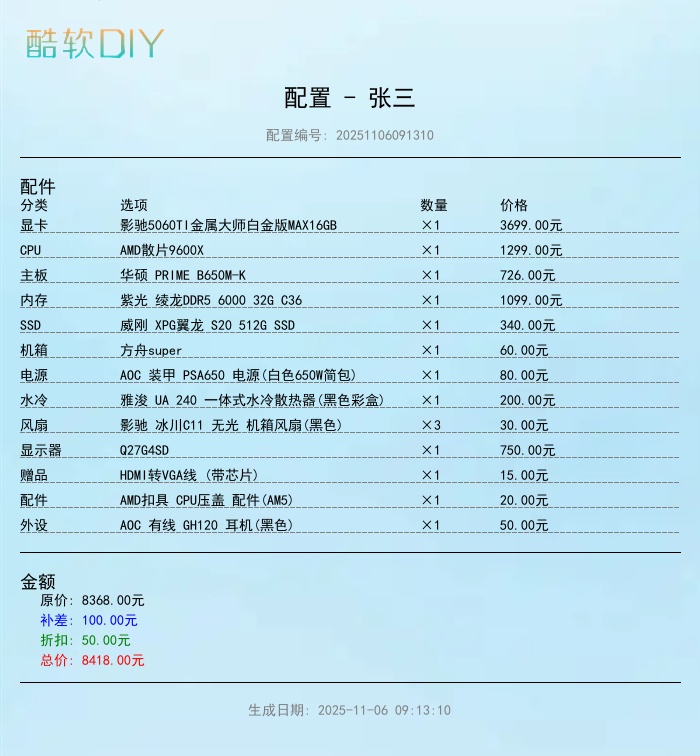 酷软DIY

配置 - 张三

配置编号: 20251106091310

配件

| 分类 | 选项 | 数量 | 价格 |
|---|---|---|---|
| 显卡 | 影驰5060TI金属大师白金版MAX16GB | ×1 | 3699.00元 |
| CPU | AMD散片9600X | ×1 | 1299.00元 |
| 主板 | 华硕 PRIME B650M-K | ×1 | 726.00元 |
| 内存 | 紫光 绫龙DDR5 6000 32G C36 | ×1 | 1099.00元 |
| SSD | 威刚 XPG翼龙 S20 512G SSD | ×1 | 340.00元 |
| 机箱 | 方舟super | ×1 | 60.00元 |
| 电源 | AOC 装甲 PSA650 电源(白色650W简包) | ×1 | 80.00元 |
| 水冷 | 雅浚 UA 240 一体式水冷散热器(黑色彩盒) | ×1 | 200.00元 |
| 风扇 | 影驰 冰川C11 无光 机箱风扇(黑色) | ×3 | 30.00元 |
| 显示器 | Q27G4SD | ×1 | 750.00元 |
| 赠品 | HDMI转VGA线 (带芯片) | ×1 | 15.00元 |
| 配件 | AMD扣具 CPU压盖 配件(AM5) | ×1 | 20.00元 |
| 外设 | AOC 有线 GH120 耳机(黑色) | ×1 | 50.00元 |

金额
原价: 8368.00元
补差: 100.00元
折扣: 50.00元
总价: 8418.00元

生成日期: 2025-11-06 09:13:10